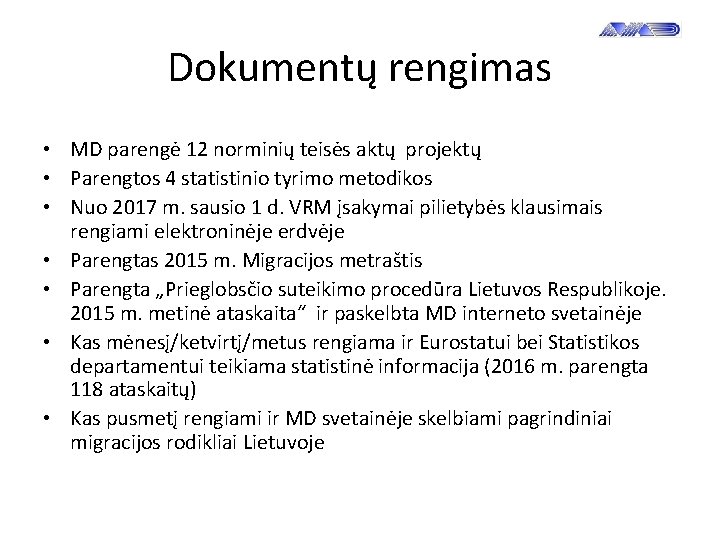 Dokumentų rengimas

• MD parengė 12 norminių teisės aktų projektų
• Parengtos 4 statistinio tyrimo metodikos
• Nuo 2017 m. sausio 1 d. VRM įsakymai pilietybės klausimais rengiami elektroninėje erdvėje
• Parengtas 2015 m. Migracijos metraštis
• Parengta „Prieglobsčio suteikimo procedūra Lietuvos Respublikoje. 2015 m. metinė ataskaita“ ir paskelbta MD interneto svetainėje
• Kas mėnesį/ketvirtį/metus rengiama ir Eurostatui bei Statistikos departamentui teikiama statistinė informacija (2016 m. parengta 118 ataskaitų)
• Kas pusmetį rengiami ir MD svetainėje skelbiami pagrindiniai migracijos rodikliai Lietuvoje